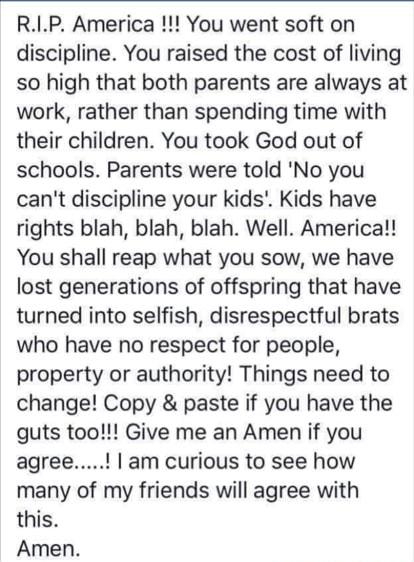 R.I.P. America !!! You went soft on discipline. You raised the cost of living so high that both parents are always at work, rather than spending time with their children. You took God out of schools. Parents were told 'No you can't discipline your kids'. Kids have rights blah, blah, blah. Well. America!! You shall reap what you sow, we have lost generations of offspring that have turned into selfish, disrespectful brats who have no respect for people, property or authority! Things need to change! Copy & paste if you have the guts too!!! Give me an Amen if you agree.....! I am curious to see how many of my friends will agree with this.
Amen.